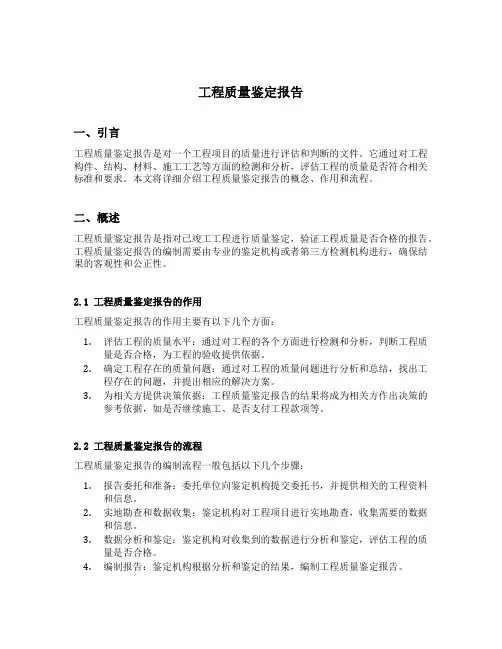 工程质量鉴定报告

一、引言

工程质量鉴定报告是对一个工程项目的质量进行评估和判断的文件。它通过对工程构件、结构、材料、施工工艺等方面的检测和分析，评估工程的质量是否符合相关标准和要求。本文将详细介绍工程质量鉴定报告的概念、作用和流程。

二、概述

工程质量鉴定报告是指对已竣工工程进行质量鉴定，验证工程质量是否合格的报告。工程质量鉴定报告的编制需要由专业的鉴定机构或者第三方检测机构进行，确保结果的客观性和公正性。

2.1 工程质量鉴定报告的作用

工程质量鉴定报告的作用主要有以下几个方面：

1. 评估工程的质量水平：通过对工程的各个方面进行检测和分析，判断工程质量是否合格，为工程的验收提供依据。
2. 确定工程存在的质量问题：通过对工程的质量问题进行分析和总结，找出工程存在的问题，并提出相应的解决方案。
3. 为相关方提供决策依据：工程质量鉴定报告的结果将成为相关方作出决策的参考依据，如是否继续施工、是否支付工程款项等。

2.2 工程质量鉴定报告的流程

工程质量鉴定报告的编制流程一般包括以下几个步骤：

1. 报告委托和准备：委托单位向鉴定机构提交委托书，并提供相关的工程资料和信息。
2. 实地勘查和数据收集：鉴定机构对工程项目进行实地勘查，收集需要的数据和信息。
3. 数据分析和鉴定：鉴定机构对收集到的数据进行分析和鉴定，评估工程的质量是否合格。
4. 编制报告：鉴定机构根据分析和鉴定的结果，编制工程质量鉴定报告。